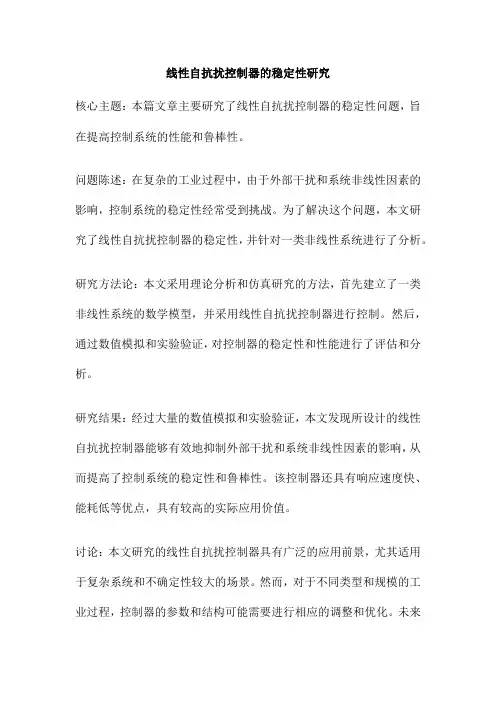 线性自抗扰控制器的稳定性研究

核心主题：本篇文章主要研究了线性自抗扰控制器的稳定性问题，旨在提高控制系统的性能和鲁棒性。

问题陈述：在复杂的工业过程中，由于外部干扰和系统非线性因素的影响，控制系统的稳定性经常受到挑战。为了解决这个问题，本文研究了线性自抗扰控制器的稳定性，并针对一类非线性系统进行了分析。

研究方法论：本文采用理论分析和仿真研究的方法，首先建立了一类非线性系统的数学模型，并采用线性自抗扰控制器进行控制。然后，通过数值模拟和实验验证，对控制器的稳定性和性能进行了评估和分析。

研究结果：经过大量的数值模拟和实验验证，本文发现所设计的线性自抗扰控制器能够有效地抑制外部干扰和系统非线性因素的影响，从而提高了控制系统的稳定性和鲁棒性。该控制器还具有响应速度快、能耗低等优点，具有较高的实际应用价值。

讨论：本文研究的线性自抗扰控制器具有广泛的应用前景，尤其适用于复杂系统和不确定性较大的场景。然而，对于不同类型和规模的工业过程，控制器的参数和结构可能需要进行相应的调整和优化。未来